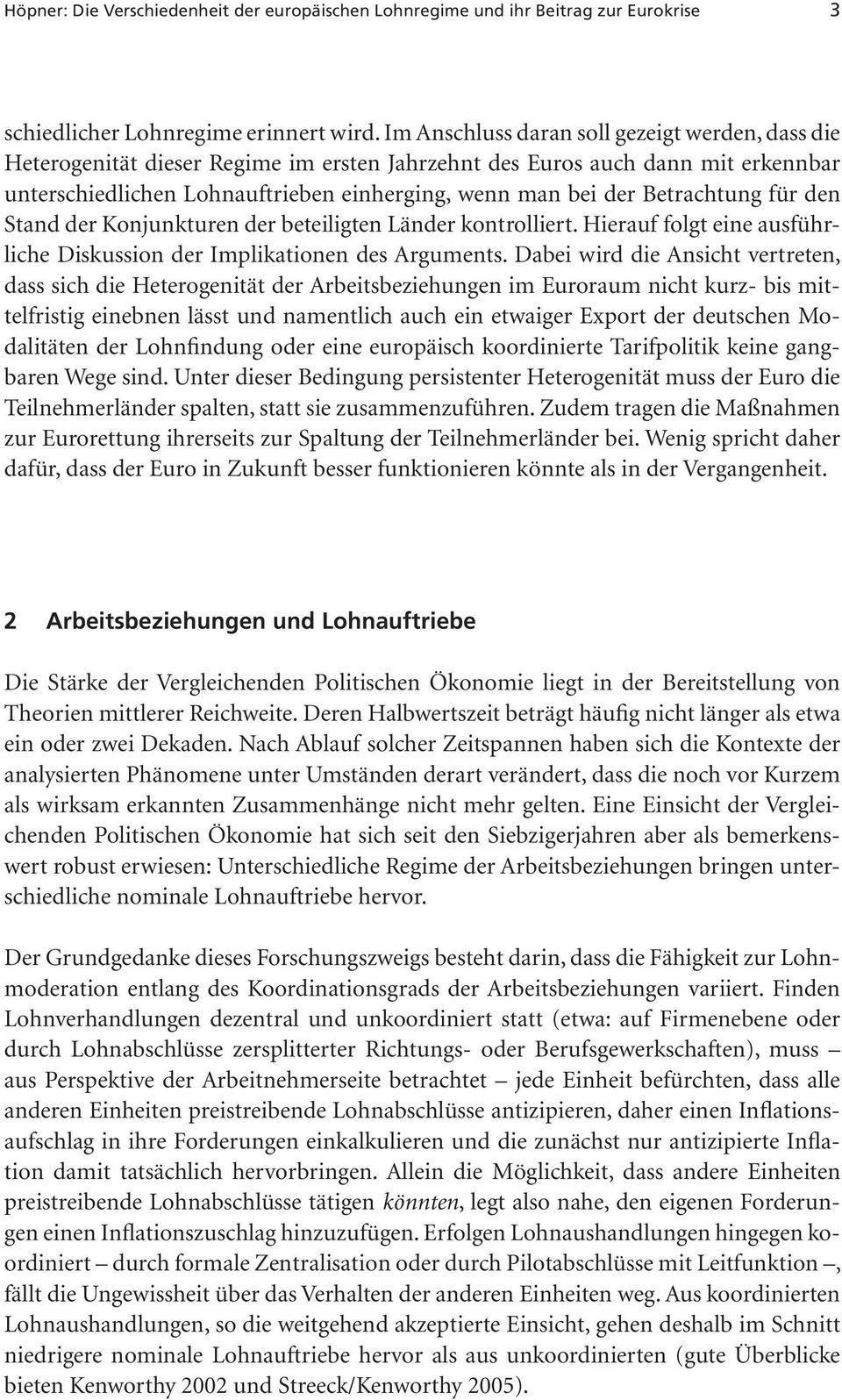 Höpner: Die Verschiedenheit der europäischen Lohnregime und ihr Beitrag zur Eurokrise 3

schiedlicher Lohnregime erinnert wird. Im Anschluss daran soll gezeigt werden, dass die Heterogenität dieser Regime im ersten Jahrzehnt des Euros auch dann mit erkennbar unterschiedlichen Lohnauftrieben einherging, wenn man bei der Betrachtung für den Stand der Konjunkturen der beteiligten Länder kontrolliert. Hierauf folgt eine ausführliche Diskussion der Implikationen des Arguments. Dabei wird die Ansicht vertreten, dass sich die Heterogenität der Arbeitsbeziehungen im Euroraum nicht kurz- bis mittelfristig einebnen lässt und namentlich auch ein etwaiger Export der deutschen Modalitäten der Lohnfindung oder eine europäisch koordinierte Tarifpolitik keine gangbaren Wege sind. Unter dieser Bedingung persistenter Heterogenität muss der Euro die Teilnehmerländer spalten, statt sie zusammenzuführen. Zudem tragen die Maßnahmen zur Eurorettung ihrerseits zur Spaltung der Teilnehmerländer bei. Wenig spricht daher dafür, dass der Euro in Zukunft besser funktionieren könnte als in der Vergangenheit.

2 Arbeitsbeziehungen und Lohnauftriebe

Die Stärke der Vergleichenden Politischen Ökonomie liegt in der Bereitstellung von Theorien mittlerer Reichweite. Deren Halbwertszeit beträgt häufig nicht länger als etwa ein oder zwei Dekaden. Nach Ablauf solcher Zeitspannen haben sich die Kontexte der analysierten Phänomene unter Umständen derart verändert, dass die noch vor Kurzem als wirksam erkannten Zusammenhänge nicht mehr gelten. Eine Einsicht der Vergleichenden Politischen Ökonomie hat sich seit den Siebzigerjahren aber als bemerkenswert robust erwiesen: Unterschiedliche Regime der Arbeitsbeziehungen bringen unterschiedliche nominale Lohnauftriebe hervor.

Der Grundgedanke dieses Forschungszweigs besteht darin, dass die Fähigkeit zur Lohnmoderation entlang des Koordinationsgrads der Arbeitsbeziehungen variiert. Finden Lohnverhandlungen dezentral und unkoordiniert statt (etwa: auf Firmenebene oder durch Lohnabschlüsse zersplitterter Richtungs- oder Berufsgewerkschaften), muss – aus Perspektive der Arbeitnehmerseite betrachtet – jede Einheit befürchten, dass alle anderen Einheiten preistreibende Lohnabschlüsse antizipieren, daher einen Inflationsaufschlag in ihre Forderungen einkalkulieren und die zunächst nur antizipierte Inflation damit tatsächlich hervorbringen. Allein die Möglichkeit, dass andere Einheiten preistreibende Lohnabschlüsse tätigen könnten, legt also nahe, den eigenen Forderungen einen Inflationszuschlag hinzuzufügen. Erfolgen Lohnaushandlungen hingegen koordiniert – durch formale Zentralisation oder durch Pilotabschlüsse mit Leitfunktion –, fällt die Ungewissheit über das Verhalten der anderen Einheiten weg. Aus koordinierten Lohnaushandlungen, so die weitgehend akzeptierte Einsicht, gehen deshalb im Schnitt niedrigere nominale Lohnauftriebe hervor als aus unkoordinierten (gute Überblicke bieten Kenworthy 2002 und Streeck/Kenworthy 2005).